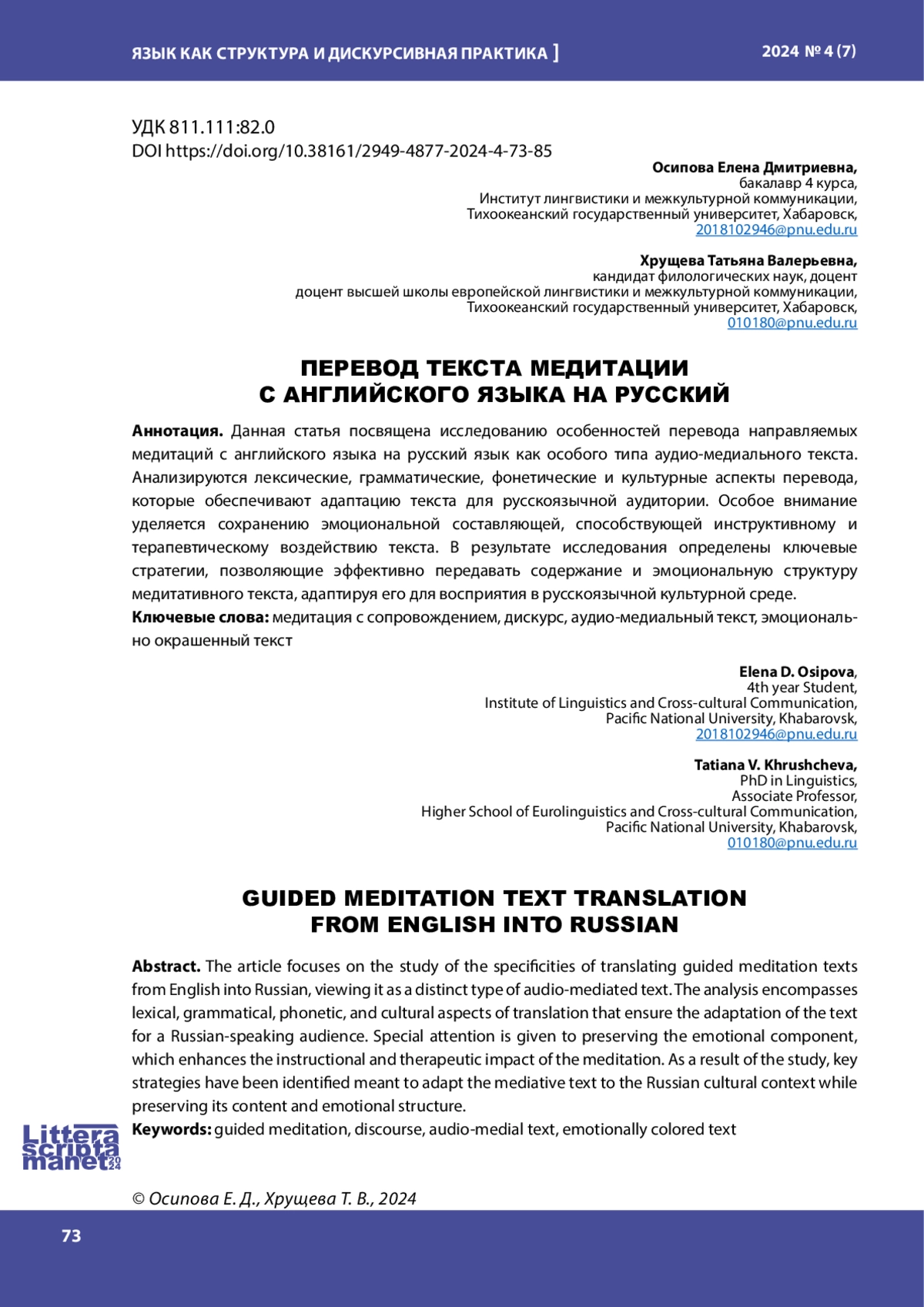 ЯЗЫК КАК СТРУКТУРА И ДИСКУРСИВНАЯ ПРАКТИКА ]

2024 № 4 (7)

УДК 811.111:82.0
DOI https://doi.org/10.38161/2949-4877-2024-4-73-85

Осипова Елена Дмитриевна,
бакалавр 4 курса,
Институт лингвистики и межкультурной коммуникации,
Тихоокеанский государственный университет, Хабаровск,
2018102946@pnu.edu.ru

Хрущева Татьяна Валерьевна,
кандидат филологических наук, доцент
доцент высшей школы европейской лингвистики и межкультурной коммуникации,
Тихоокеанский государственный университет, Хабаровск,
010180@pnu.edu.ru

ПЕРЕВОД ТЕКСТА МЕДИТАЦИИ
С АНГЛИЙСКОГО ЯЗЫКА НА РУССКИЙ

Аннотация. Данная статья посвящена исследованию особенностей перевода направляемых медитаций с английского языка на русский язык как особого типа аудио-медиального текста. Анализируются лексические, грамматические, фонетические и культурные аспекты перевода, которые обеспечивают адаптацию текста для русскоязычной аудитории. Особое внимание уделяется сохранению эмоциональной составляющей, способствующей инструктивному и терапевтическому воздействию текста. В результате исследования определены ключевые стратегии, позволяющие эффективно передавать содержание и эмоциональную структуру медитативного текста, адаптируя его для восприятия в русскоязычной культурной среде.
Ключевые слова: медитация с сопровождением, дискурс, аудио-медиальный текст, эмоционально окрашенный текст

Elena D. Osipova,
4th year Student,
Institute of Linguistics and Cross-cultural Communication,
Pacific National University, Khabarovsk,
2018102946@pnu.edu.ru

Tatiana V. Khrushcheva,
PhD in Linguistics,
Associate Professor,
Higher School of Eurolinguistics and Cross-cultural Communication,
Pacific National University, Khabarovsk,
010180@pnu.edu.ru

GUIDED MEDITATION TEXT TRANSLATION
FROM ENGLISH INTO RUSSIAN

Abstract. The article focuses on the study of the specificities of translating guided meditation texts from English into Russian, viewing it as a distinct type of audio-mediated text. The analysis encompasses lexical, grammatical, phonetic, and cultural aspects of translation that ensure the adaptation of the text for a Russian-speaking audience. Special attention is given to preserving the emotional component, which enhances the instructional and therapeutic impact of the meditation. As a result of the study, key strategies have been identified meant to adapt the mediative text to the Russian cultural context while preserving its content and emotional structure.
Keywords: guided meditation, discourse, audio-medial text, emotionally colored text

Littera scripta manet 2024

© Осипова Е. Д., Хрущева Т. В., 2024

73